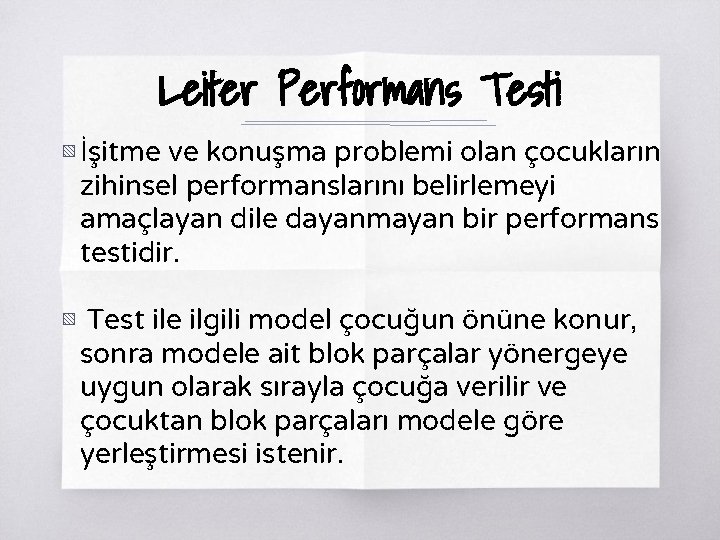 Leiter Performans Testi

İşitme ve konuşma problemi olan çocukların zihinsel performanslarını belirlemeyi amaçlayan dile dayanmayan bir performans testidir.

Test ile ilgili model çocuğun önüne konur, sonra modele ait blok parçalar yönergeye uygun olarak sırayla çocuğa verilir ve çocuktan blok parçaları modele göre yerleştirmesi istenir.